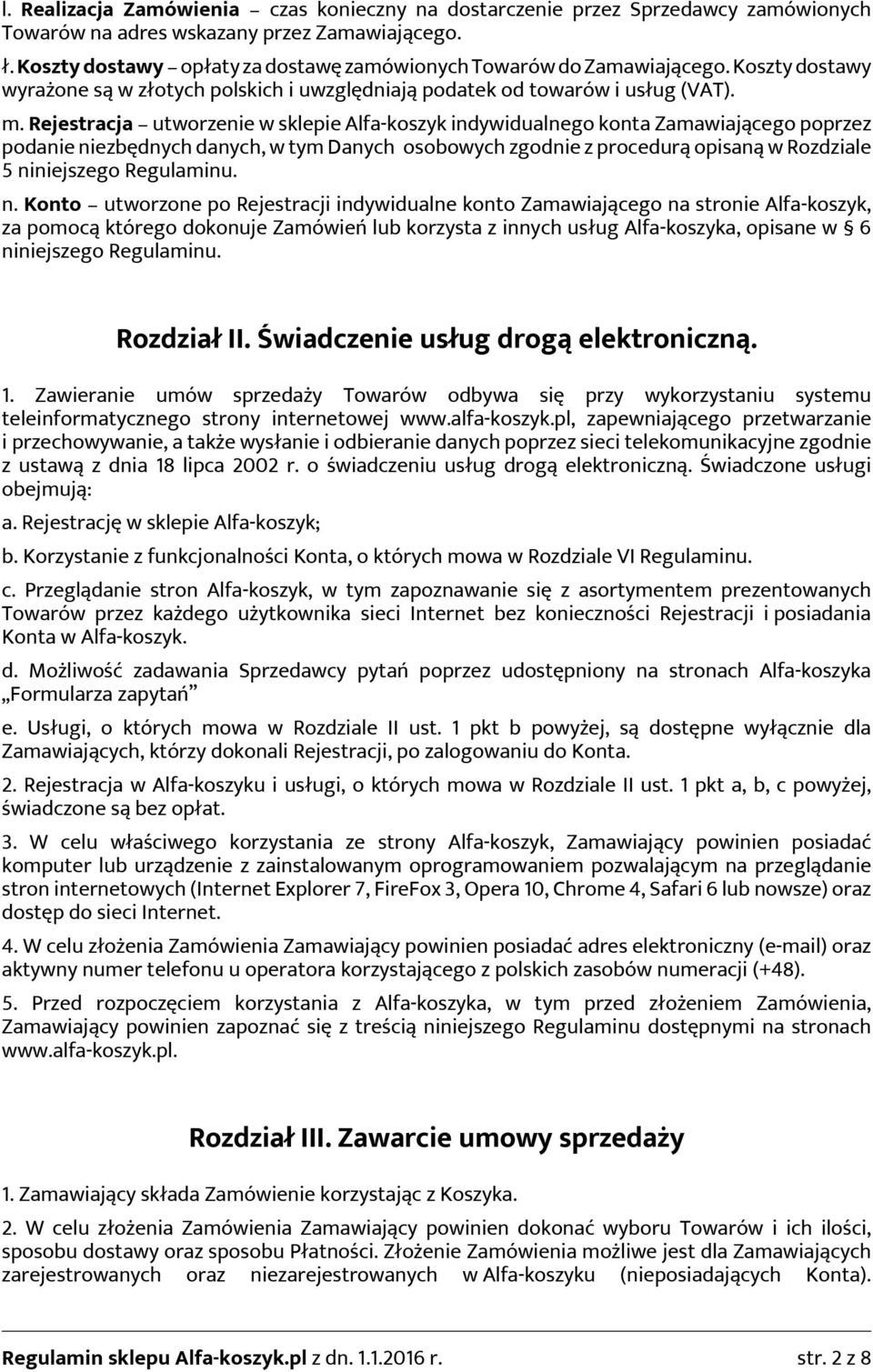 l. Realizacja Zamówienia – czas konieczny na dostarczenie przez Sprzedawcy zamówionych Towarów na adres wskazany przez Zamawiającego.

ł. Koszty dostawy – opłaty za dostawę zamówionych Towarów do Zamawiającego. Koszty dostawy wyrażone są w złotych polskich i uwzględniają podatek od towarów i usług (VAT).

m. Rejestracja – utworzenie w sklepie Alfa-koszyk indywidualnego konta Zamawiającego poprzez podanie niezbędnych danych, w tym Danych osobowych zgodnie z procedurą opisaną w Rozdziale 5 niniejszego Regulaminu.

n. Konto – utworzone po Rejestracji indywidualne konto Zamawiającego na stronie Alfa-koszyk, za pomocą którego dokonuje Zamówień lub korzysta z innych usług Alfa-koszyka, opisane w § 6 niniejszego Regulaminu.

Rozdział II. Świadczenie usług drogą elektroniczną.

1. Zawieranie umów sprzedaży Towarów odbywa się przy wykorzystaniu systemu teleinformatycznego strony internetowej www.alfa-koszyk.pl, zapewniającego przetwarzanie i przechowywanie, a także wysłanie i odbieranie danych poprzez sieci telekomunikacyjne zgodnie z ustawą z dnia 18 lipca 2002 r. o świadczeniu usług drogą elektroniczną. Świadczone usługi obejmują:

a. Rejestrację w sklepie Alfa-koszyk;

b. Korzystanie z funkcjonalności Konta, o których mowa w Rozdziale VI Regulaminu.

c. Przeglądanie stron Alfa-koszyk, w tym zapoznawanie się z asortymentem prezentowanych Towarów przez każdego użytkownika sieci Internet bez konieczności Rejestracji i posiadania Konta w Alfa-koszyk.

d. Możliwość zadawania Sprzedawcy pytań poprzez udostępniony na stronach Alfa-koszyka „Formularza zapytań”

e. Usługi, o których mowa w Rozdziale II ust. 1 pkt b powyżej, są dostępne wyłącznie dla Zamawiających, którzy dokonali Rejestracji, po zalogowaniu do Konta.

2. Rejestracja w Alfa-koszyku i usługi, o których mowa w Rozdziale II ust. 1 pkt a, b, c powyżej, świadczone są bez opłat.

3. W celu właściwego korzystania ze strony Alfa-koszyk, Zamawiający powinien posiadać komputer lub urządzenie z zainstalowanym oprogramowaniem pozwalającym na przeglądanie stron internetowych (Internet Explorer 7, FireFox 3, Opera 10, Chrome 4, Safari 6 lub nowsze) oraz dostęp do sieci Internet.

4. W celu złożenia Zamówienia Zamawiający powinien posiadać adres elektroniczny (e-mail) oraz aktywny numer telefonu u operatora korzystającego z polskich zasobów numeracji (+48).

5. Przed rozpoczęciem korzystania z Alfa-koszyka, w tym przed złożeniem Zamówienia, Zamawiający powinien zapoznać się z treścią niniejszego Regulaminu dostępnymi na stronach www.alfa-koszyk.pl.

Rozdział III. Zawarcie umowy sprzedaży

1. Zamawiający składa Zamówienie korzystając z Koszyka.

2. W celu złożenia Zamówienia Zamawiający powinien dokonać wyboru Towarów i ich ilości, sposobu dostawy oraz sposobu Płatności. Złożenie Zamówienia możliwe jest dla Zamawiających zarejestrowanych oraz niezarejestrowanych w Alfa-koszyku (nieposiadających Konta).

Regulamin sklepu Alfa-koszyk.pl z dn. 1.1.2016 r. str. 2 z 8